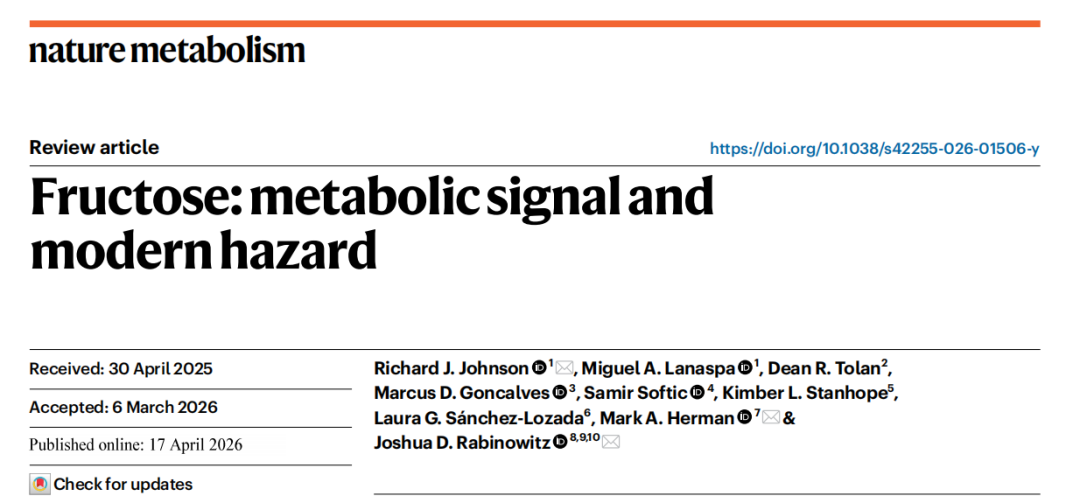 nature metabolism

Review article

https://doi.org/10.1038/s42255-026-01506-y

Fructose: metabolic signal and modern hazard

Received: 30 April 2025

Accepted: 6 March 2026

Published online: 17 April 2026

Check for updates

Richard J. Johnson $^{1}$, Miguel A. Lanaspa $^{1}$, Dean R. Tolan$^{2}$, Marcus D. Goncalves $^{3}$, Samir Softic $^{4}$, Kimber L. Stanhope$^{5}$, Laura G. Sánchez-Lozada$^{6}$, Mark A. Herman $^{7}$ & Joshua D. Rabinowitz $^{8,9,10}$